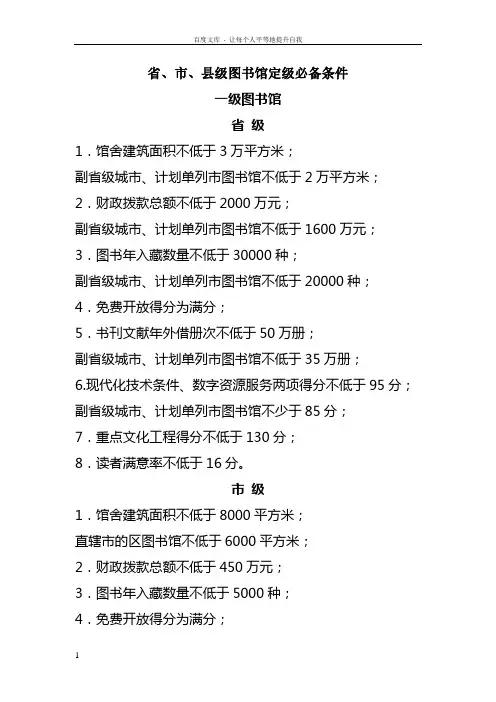 百度文库 - 让每个人平等地提升自我

省、市、县级图书馆定级必备条件

一级图书馆

省 级

1．馆舍建筑面积不低于 3 万平方米；

副省级城市、计划单列市图书馆不低于 2 万平方米；

2．财政拨款总额不低于 2000 万元；

副省级城市、计划单列市图书馆不低于 1600 万元；

3．图书年入藏数量不低于 30000 种；

副省级城市、计划单列市图书馆不低于 20000 种；

4．免费开放得分为满分；

5．书刊文献年外借册次不低于 50 万册；

副省级城市、计划单列市图书馆不低于 35 万册；

6.现代化技术条件、数字资源服务两项得分不低于 95 分；

副省级城市、计划单列市图书馆不少于 85 分；

7．重点文化工程得分不低于 130 分；

8．读者满意率不低于 16 分。

市 级

1．馆舍建筑面积不低于 8000 平方米；

直辖市的区图书馆不低于 6000 平方米；

2．财政拨款总额不低于 450 万元；

3．图书年入藏数量不低于 5000 种；

4．免费开放得分为满分；

1